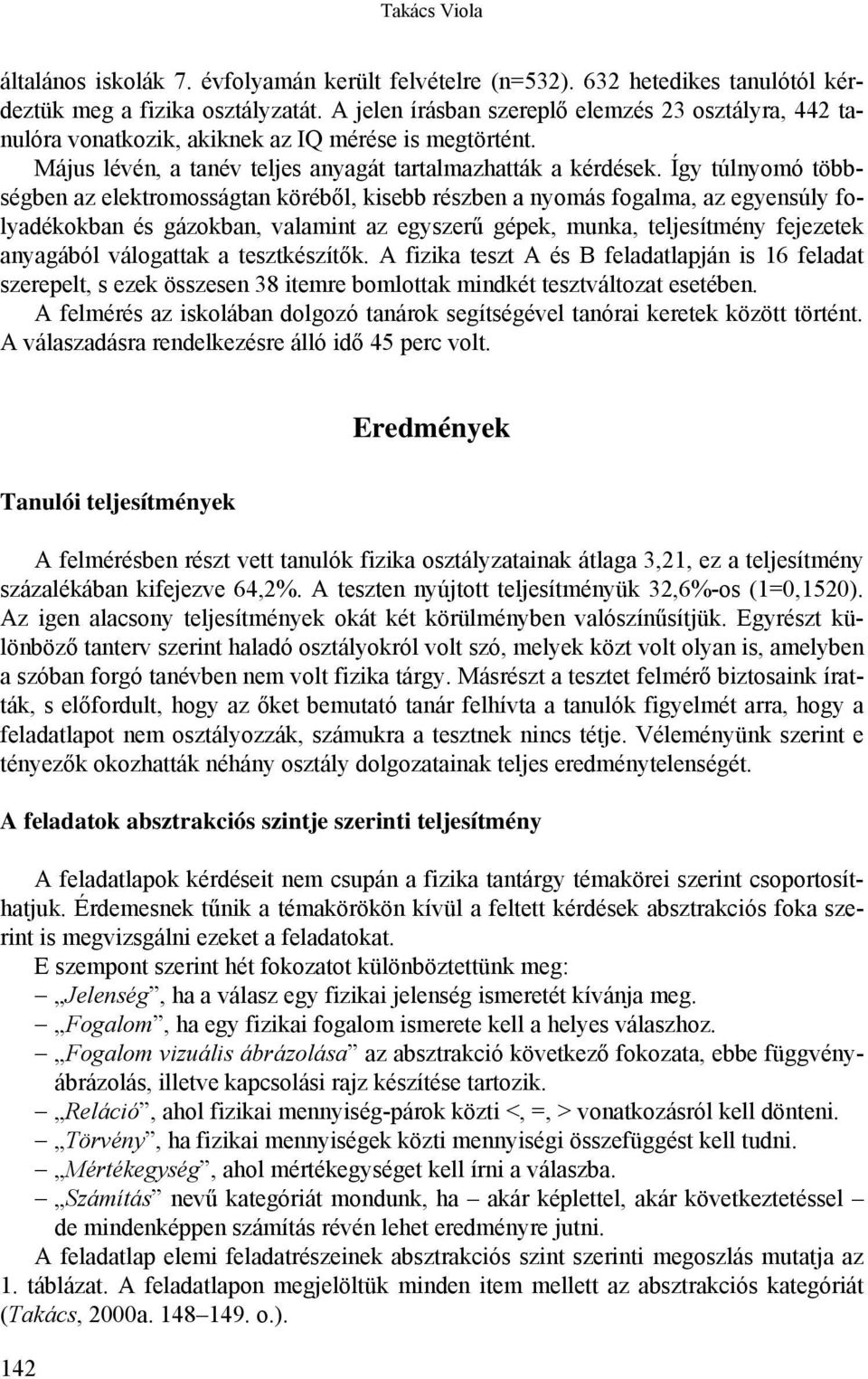 Takács Viola

általános iskolák 7. évfolyamán került felvételre (n=532). 632 hetedikes tanulótól kérdeztük meg a fizika osztályzatát. A jelen írásban szereplő elemzés 23 osztályra, 442 tanulóra vonatkozik, akiknek az IQ mérése is megtörtént.

Május lévén, a tanév teljes anyagát tartalmazhatták a kérdések. Így túlnyomó többségben az elektromosságtan köréből, kisebb részben a nyomás fogalma, az egyensúly folyadékokban és gázokban, valamint az egyszerű gépek, munka, teljesítmény fejezetek anyagából válogattak a tesztkészítők. A fizika teszt A és B feladatlapján is 16 feladat szerepelt, s ezek összesen 38 itemre bomlottak mindkét tesztváltozat esetében.

A felmérés az iskolában dolgozó tanárok segítségével tanórai keretek között történt. A válaszadásra rendelkezésre álló idő 45 perc volt.

Eredmények

Tanulói teljesítmények

A felmérésben részt vett tanulók fizika osztályzatainak átlaga 3,21, ez a teljesítmény százalékában kifejezve 64,2%. A teszten nyújtott teljesítményük 32,6%-os (1=0,1520). Az igen alacsony teljesítmények okát két körülményben valószínűsítjük. Egyrészt különböző tanterv szerint haladó osztályokról volt szó, melyek közt volt olyan is, amelyben a szóban forgó tanévben nem volt fizika tárgy. Másrészt a tesztet felmérő biztosaink íratták, s előfordult, hogy az őket bemutató tanár felhívta a tanulók figyelmét arra, hogy a feladatlapot nem osztályozzák, számukra a tesztnek nincs tétje. Véleményünk szerint e tényezők okozhatták néhány osztály dolgozatainak teljes eredménytelenségét.

A feladatok absztrakciós szintje szerinti teljesítmény

A feladatlapok kérdéseit nem csupán a fizika tantárgy témakörei szerint csoportosíthatjuk. Érdemesnek tűnik a témakörökön kívül a feltett kérdések absztrakciós foka szerint is megvizsgálni ezeket a feladatokat.

E szempont szerint hét fokozatot különböztettünk meg:
– „Jelenség”, ha a válasz egy fizikai jelenség ismeretét kívánja meg.
– „Fogalom”, ha egy fizikai fogalom ismerete kell a helyes válaszhoz.
– „Fogalom vizuális ábrázolása” az absztrakció következő fokozata, ebbe függvényábrázolás, illetve kapcsolási rajz készítése tartozik.
– „Reláció”, ahol fizikai mennyiség-párok közti <, =, > vonatkozásról kell dönteni.
– „Törvény”, ha fizikai mennyiségek közti mennyiségi összefüggést kell tudni.
– „Mértékegység”, ahol mértékegységet kell írni a válaszba.
– „Számítás” nevű kategóriát mondunk, ha – akár képlettel, akár következtetéssel – de mindenképpen számítás révén lehet eredményre jutni.

A feladatlap elemi feladatrészeinek absztrakciós szint szerinti megoszlás mutatja az 1. táblázat. A feladatlapon megjelöltük minden item mellett az absztrakciós kategóriát (Takács, 2000a. 148–149. o.).

142